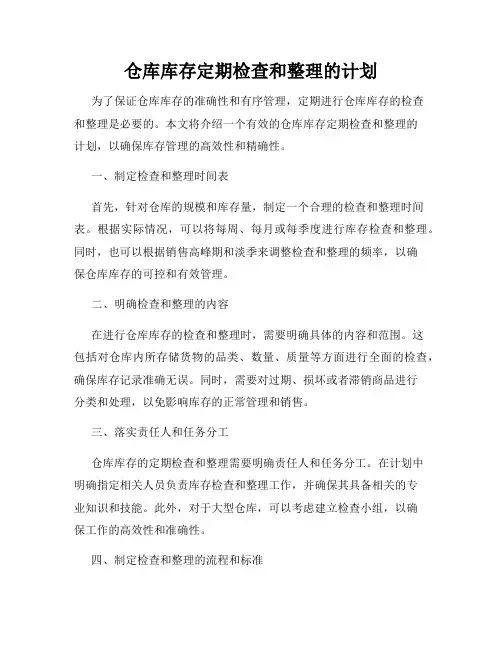 仓库库存定期检查和整理的计划

为了保证仓库库存的准确性和有序管理，定期进行仓库库存的检查和整理是必要的。本文将介绍一个有效的仓库库存定期检查和整理的计划，以确保库存管理的高效性和精确性。

一、制定检查和整理时间表

首先，针对仓库的规模和库存量，制定一个合理的检查和整理时间表。根据实际情况，可以将每周、每月或每季度进行库存检查和整理。同时，也可以根据销售高峰期和淡季来调整检查和整理的频率，以确保仓库库存的可控和有效管理。

二、明确检查和整理的内容

在进行仓库库存的检查和整理时，需要明确具体的内容和范围。这包括对仓库内所存储货物的品类、数量、质量等方面进行全面的检查，确保库存记录准确无误。同时，需要对过期、损坏或者滞销商品进行分类和处理，以免影响库存的正常管理和销售。

三、落实责任人和任务分工

仓库库存的定期检查和整理需要明确责任人和任务分工。在计划中明确指定相关人员负责库存检查和整理工作，并确保其具备相关的专业知识和技能。此外，对于大型仓库，可以考虑建立检查小组，以确保工作的高效性和准确性。

四、制定检查和整理的流程和标准